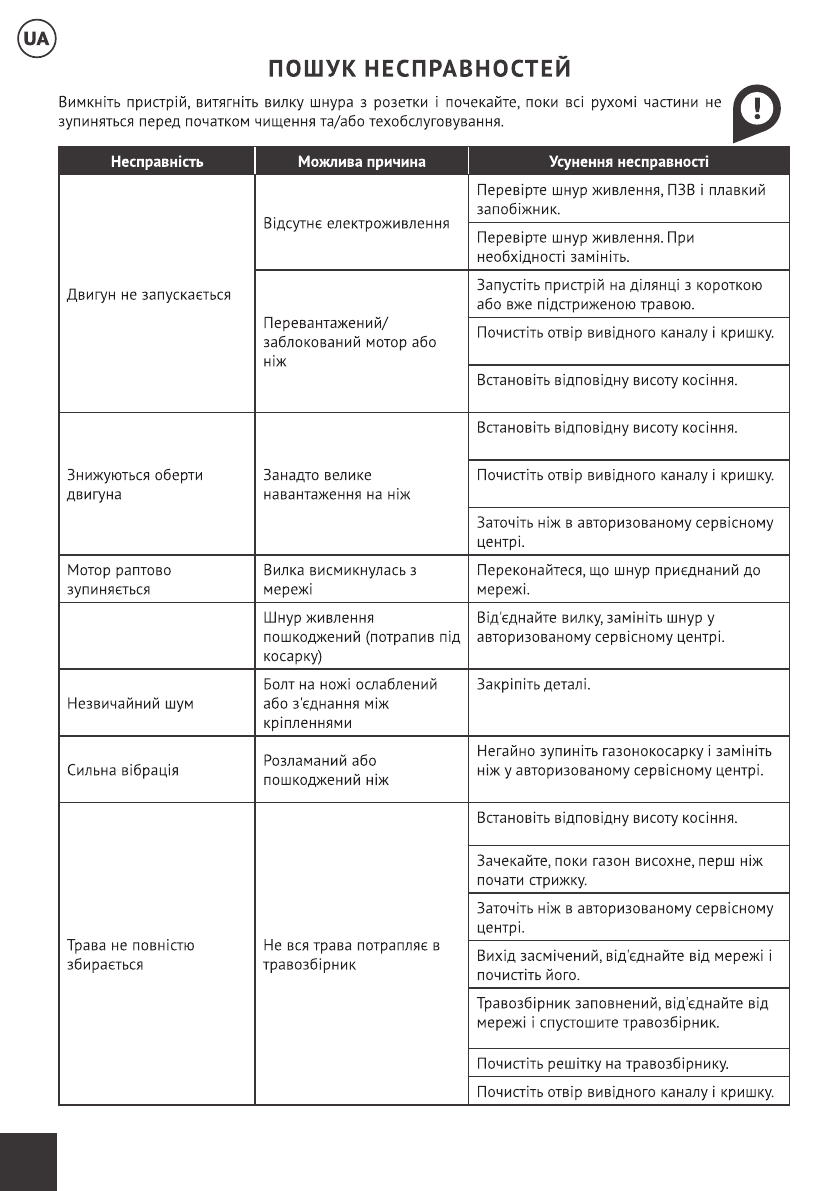 UA

ПОШУК НЕСПРАВНОСТЕЙ

Вимкніть пристрій, витягніть вилку шнура з розетки і почекайте, поки всі рухомі частини не зупиняться перед початком чищення та/або техобслуговування.

| Несправність | Можлива причина | Усунення несправності |
|---|---|---|
| Двигун не запускається | Відсутнє електроживлення | Перевірте шнур живлення, ПЗВ і плавкий запобіжник. |
| | | Перевірте шнур живлення. При необхідності замініть. |
| | Перевантажений/ заблокований мотор або ніж | Запустіть пристрій на ділянці з короткою або вже підстриженою травою. |
| | | Почистіть отвір вивідного каналу і кришку. |
| | | Встановіть відповідну висоту косіння. |
| Знижуються оберти двигуна | Занадто велике навантаження на ніж | Встановіть відповідну висоту косіння. |
| | | Почистіть отвір вивідного каналу і кришку. |
| | | Заточіть ніж в авторизованому сервісному центрі. |
| Мотор раптово зупиняється | Вилка висмикнулась з мережі | Переконайтеся, що шнур приєднаний до мережі. |
| | Шнур живлення пошкоджений (потрапив під косарку) | Від'єднайте вилку, замініть шнур у авторизованому сервісному центрі. |
| Незвичайний шум | Болт на ножі ослаблений або з'єднання між кріпленнями | Закріпіть деталі. |
| Сильна вібрація | Розламаний або пошкоджений ніж | Негайно зупиніть газонокосарку і замініть ніж у авторизованому сервісному центрі. |
| Трава не повністю збирається | Не вся трава потрапляє в травозбірник | Встановіть відповідну висоту косіння. |
| | | Зачекайте, поки газон висохне, перш ніж почати стрижку. |
| | | Заточіть ніж в авторизованому сервісному центрі. |
| | | Вихід засмічений, від'єднайте від мережі і почистіть його. |
| | | Травозбірник заповнений, від'єднайте від мережі і спустошите травозбірник. |
| | | Почистіть решітку на травозбірнику. |
| | | Почистіть отвір вивідного каналу і кришку. |